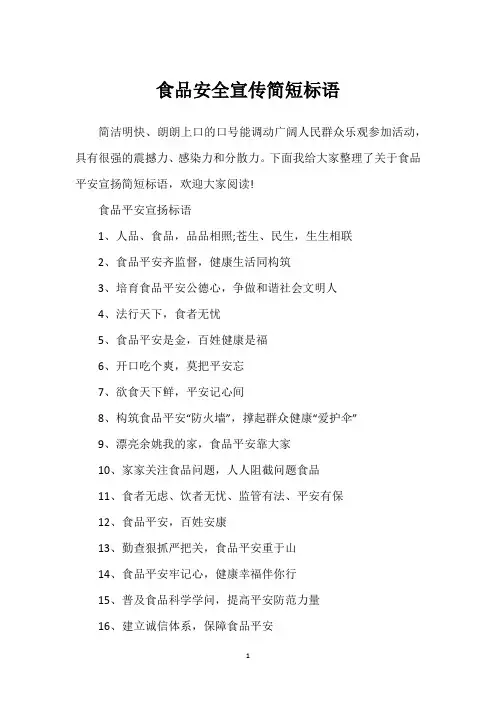 食品安全宣传简短标语

简洁明快、朗朗上口的口号能调动广阔人民群众乐观参加活动，具有很强的震撼力、感染力和分散力。下面我给大家整理了关于食品平安宣扬简短标语，欢迎大家阅读!

食品平安宣扬标语

1、人品、食品，品品相照;苍生、民生，生生相联

2、食品平安齐监督，健康生活同构筑

3、培育食品平安公德心，争做和谐社会文明人

4、法行天下，食者无忧

5、食品平安是金，百姓健康是福

6、开口吃个爽，莫把平安忘

7、欲食天下鲜，平安记心间

8、构筑食品平安“防火墙”，撑起群众健康“爱护伞”

9、漂亮余姚我的家，食品平安靠大家

10、家家关注食品问题，人人阻截问题食品

11、食者无虑、饮者无忧、监管有法、平安有保

12、食品平安，百姓安康

13、勤查狠抓严把关，食品平安重于山

14、食品平安牢记心，健康幸福伴你行

15、普及食品科学学问，提高平安防范力量

16、建立诚信体系，保障食品平安

1